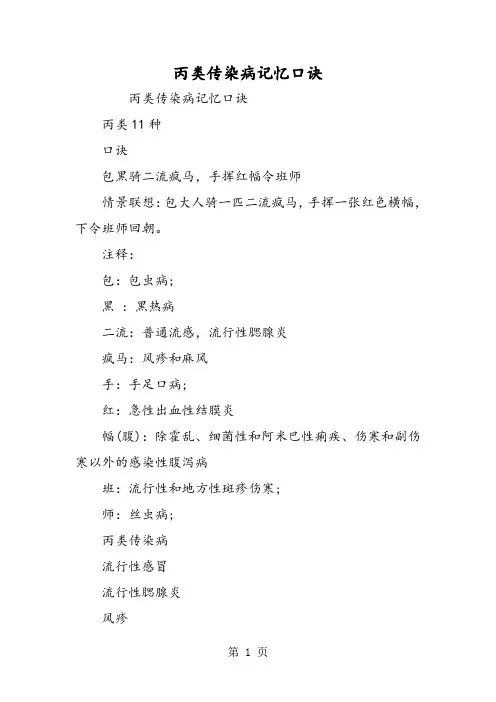 丙类传染病记忆口诀

丙类传染病记忆口诀

丙类11种

口诀

包黑骑二流疯马，手挥红幅令班师

情景联想：包大人骑一匹二流疯马，手挥一张红色横幅，下令班师回朝。

注释：

包：包虫病；

黑 ：黑热病

二流：普通流感，流行性腮腺炎

疯马：风疹和麻风

手：手足口病；

红：急性出血性结膜炎

幅(腹)：除霍乱、细菌性和阿米巴性痢疾、伤寒和副伤寒以外的感染性腹泻病

班：流行性和地方性斑疹伤寒；

师：丝虫病；

丙类传染病

流行性感冒

流行性腮腺炎

风疹

第 1 页